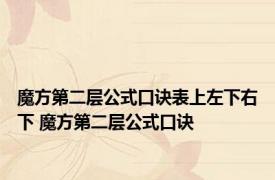 魔方第二层公式口诀表上左下右下 魔方第二层公式口诀